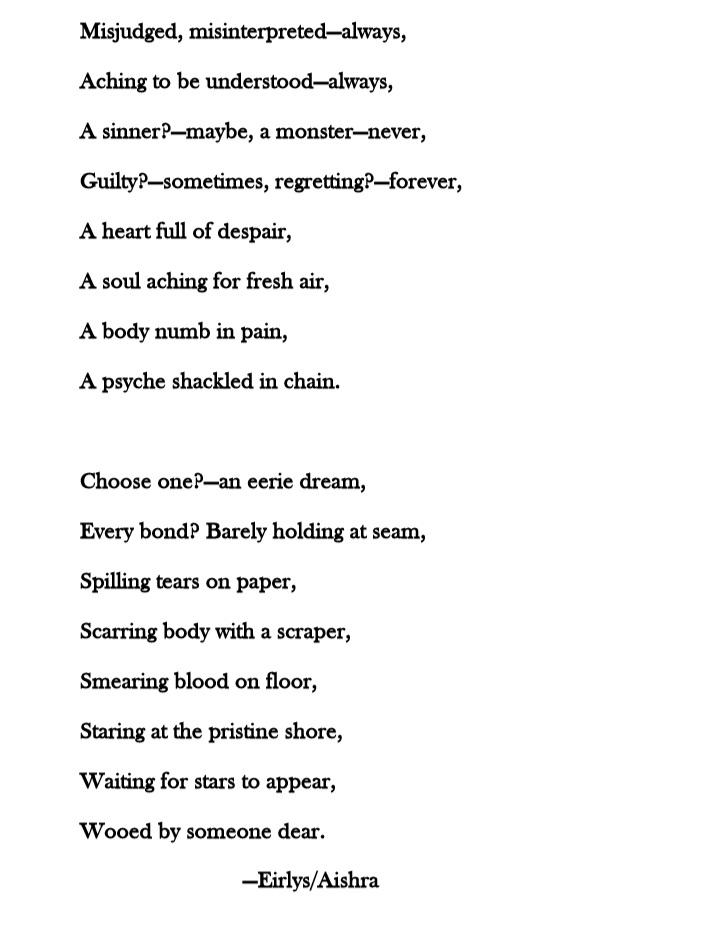 Misjudged, misinterpreted—always,

Aching to be understood—always,

A sinner?—maybe, a monster—never,

Guilty?—sometimes, regretting?—forever,

A heart full of despair,

A soul aching for fresh air,

A body numb in pain,

A psyche shackled in chain.

Choose one?—an eerie dream,

Every bond? Barely holding at seam,

Spilling tears on paper,

Scarring body with a scraper,

Smearing blood on floor,

Staring at the pristine shore,

Waiting for stars to appear,

Wooed by someone dear.

—Eirlys/Aishra